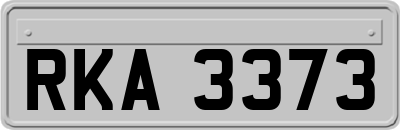 RKA 3373